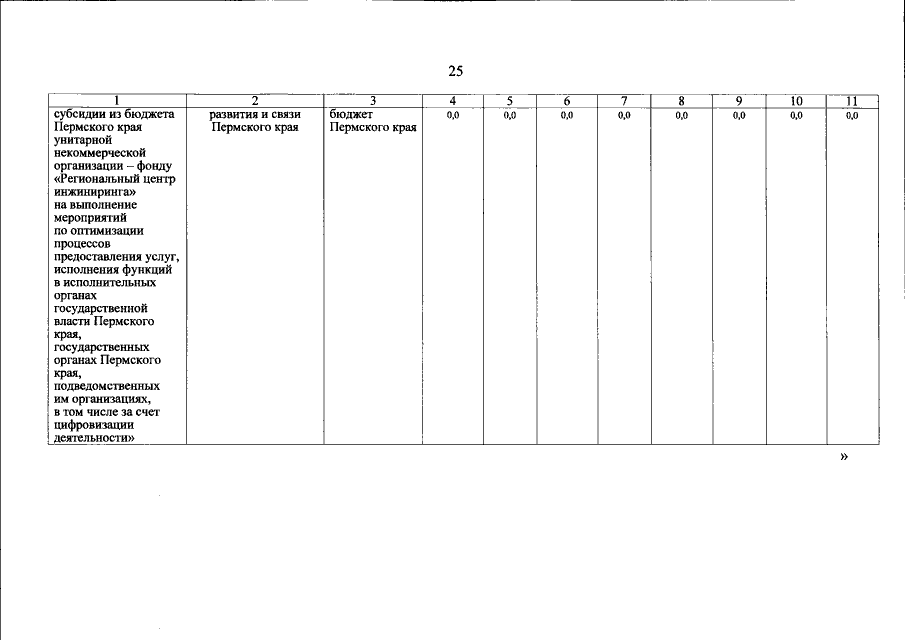 25

| 1 | 2 | 3 | 4 | 5 | 6 | 7 | 8 | 9 | 10 | 11 |
|---|---|---|---|---|---|---|---|---|---|---|
| субсидии из бюджета Пермского края унитарной некоммерческой организации – фонду «Региональный центр инжиниринга» на выполнение мероприятий по оптимизации процессов предоставления услуг, исполнения функций в исполнительных органах государственной власти Пермского края, государственных органах Пермского края, подведомственных им организациях, в том числе за счет цифровизации деятельности» | развития и связи Пермского края | бюджет Пермского края | 0,0 | 0,0 | 0,0 | 0,0 | 0,0 | 0,0 | 0,0 | 0,0 |

»